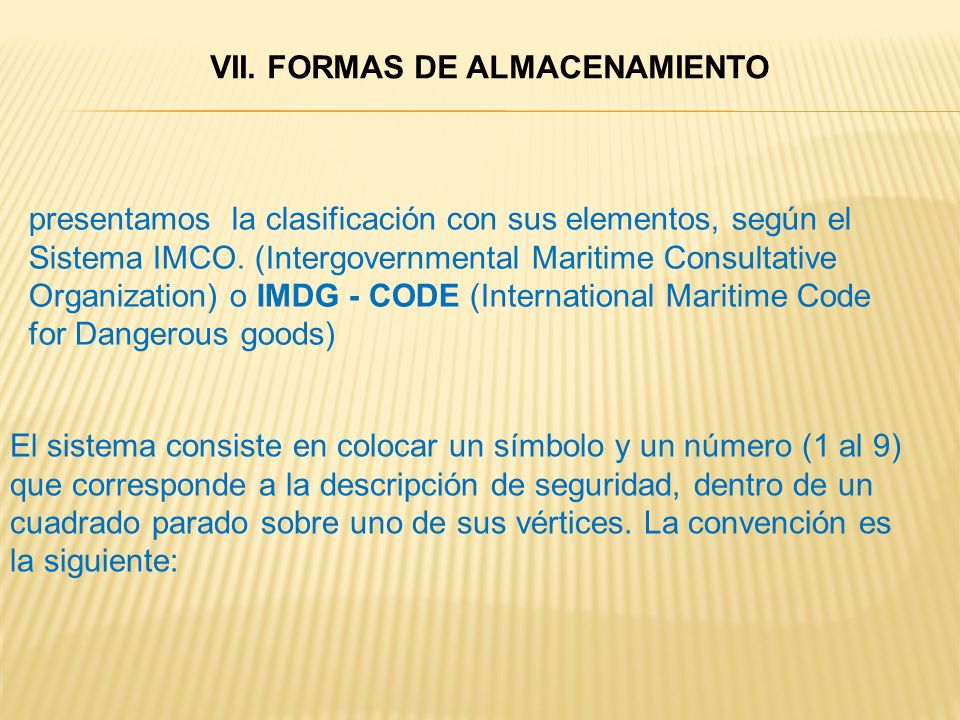 VII. FORMAS DE ALMACENAMIENTO

presentamos la clasificación con sus elementos, según el Sistema IMCO. (Intergovernmental Maritime Consultative Organization) o IMDG - CODE (International Maritime Code for Dangerous goods)

El sistema consiste en colocar un símbolo y un número (1 al 9) que corresponde a la descripción de seguridad, dentro de un cuadrado parado sobre uno de sus vértices. La convención es la siguiente: